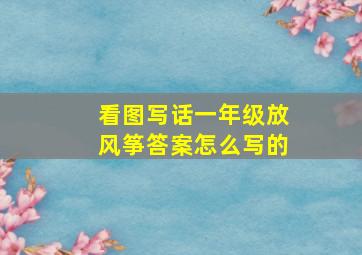 看图写话一年级放风筝答案怎么写的